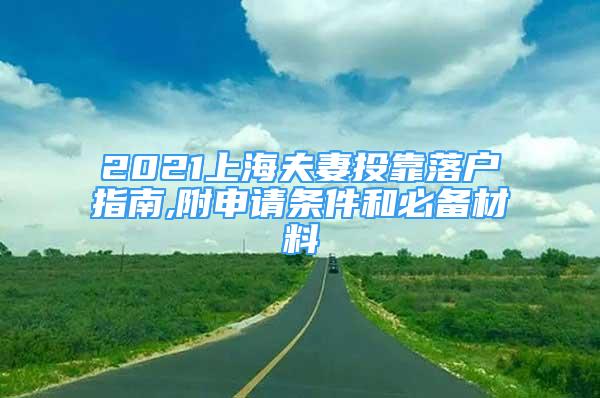 2021上海夫妻投靠落户指南,附申请条件和必备材料